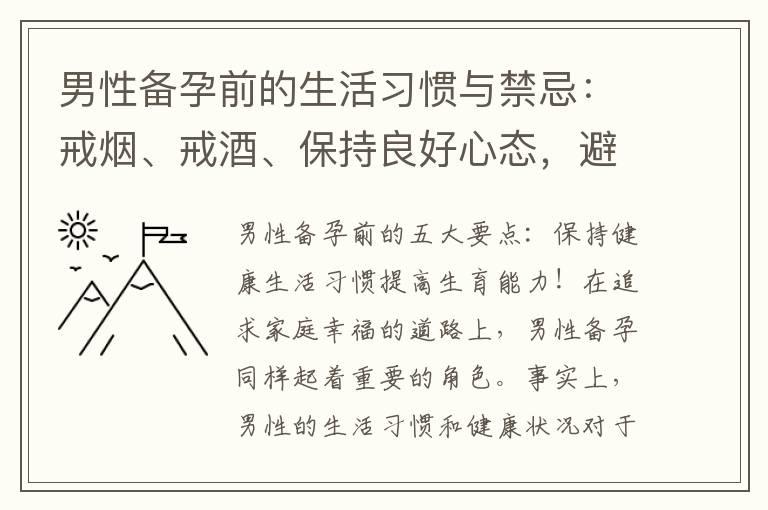 男性备孕前的生活习惯与禁忌：戒烟、戒酒、保持良好心态，避

男性备孕前的五大要点：保持健康生活习惯提高生育能力！在追求家庭幸福的道路上，男性备孕同样起着重要的角色。事实上，男性的生活习惯和健康状况对于